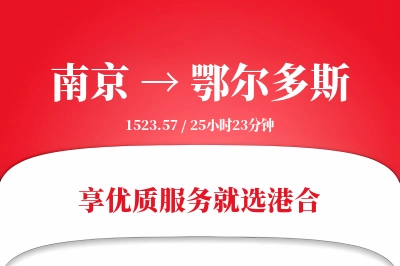 南京 → 鄂尔多斯

1523.57 / 25小时23分钟

享优质服务就选港合